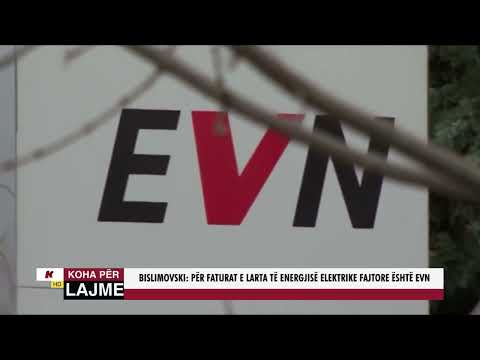 EVN

K
HD
KOHA PËR
LAJME

BISLIMOVSKI: PËR FATURAT E LARTA TË ENERGJISË ELEKTRIKE FAJTORE ËSHTË EVN